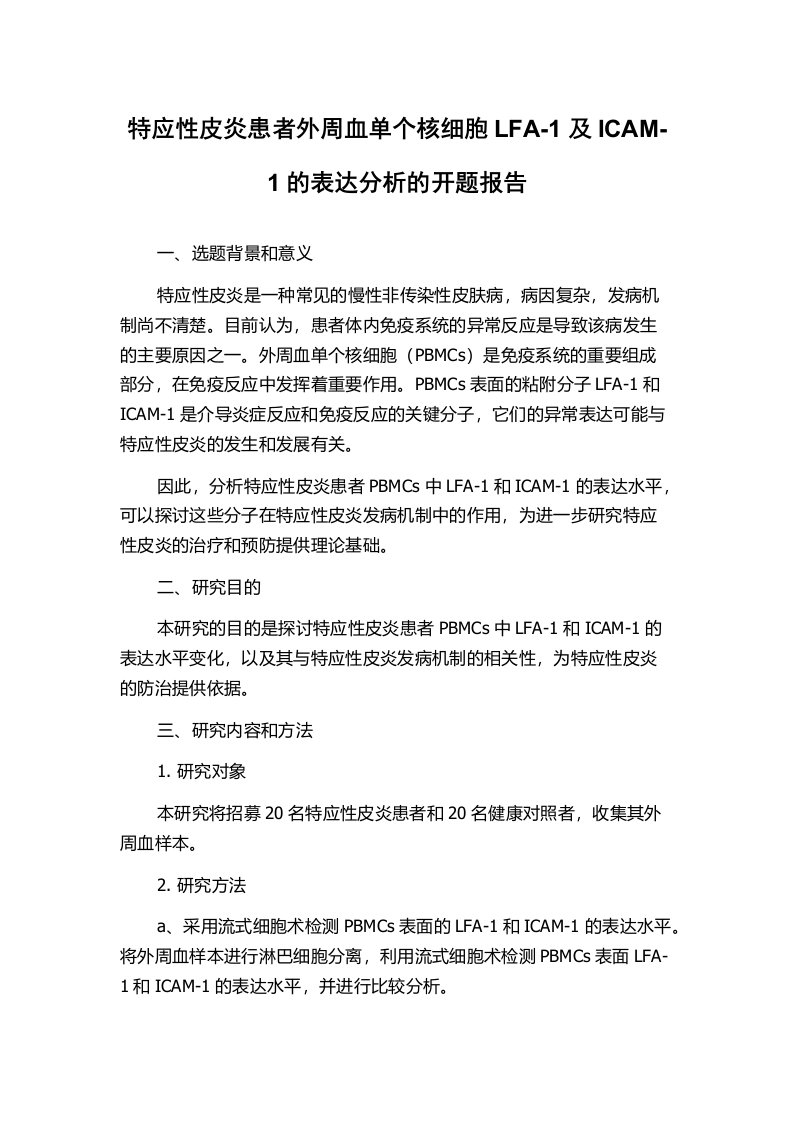 特应性皮炎患者外周血单个核细胞 LFA-1 及 ICAM-1 的表达分析的开题报告

一、选题背景和意义

特应性皮炎是一种常见的慢性非传染性皮肤病，病因复杂，发病机制尚不清楚。目前认为，患者体内免疫系统的异常反应是导致该病发生的主要原因之一。外周血单个核细胞（PBMCs）是免疫系统的重要组成部分，在免疫反应中发挥着重要作用。PBMCs 表面的粘附分子 LFA-1 和 ICAM-1 是介导炎症反应和免疫反应的关键分子，它们的异常表达可能与特应性皮炎的发生和发展有关。

因此，分析特应性皮炎患者 PBMCs 中 LFA-1 和 ICAM-1 的表达水平，可以探讨这些分子在特应性皮炎发病机制中的作用，为进一步研究特应性皮炎的治疗和预防提供理论基础。

二、研究目的

本研究的目的是探讨特应性皮炎患者 PBMCs 中 LFA-1 和 ICAM-1 的表达水平变化，以及其与特应性皮炎发病机制的相关性，为特应性皮炎的防治提供依据。

三、研究内容和方法

1. 研究对象

本研究将招募 20 名特应性皮炎患者和 20 名健康对照者，收集其外周血样本。

2. 研究方法

a、采用流式细胞术检测 PBMCs 表面的 LFA-1 和 ICAM-1 的表达水平。将外周血样本进行淋巴细胞分离，利用流式细胞术检测 PBMCs 表面 LFA-1 和 ICAM-1 的表达水平，并进行比较分析。